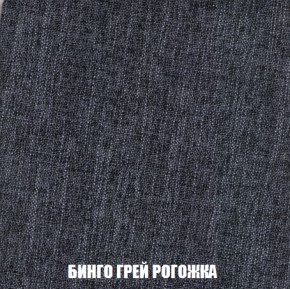 БИНГО ГРЕЙ РОГОЖКА